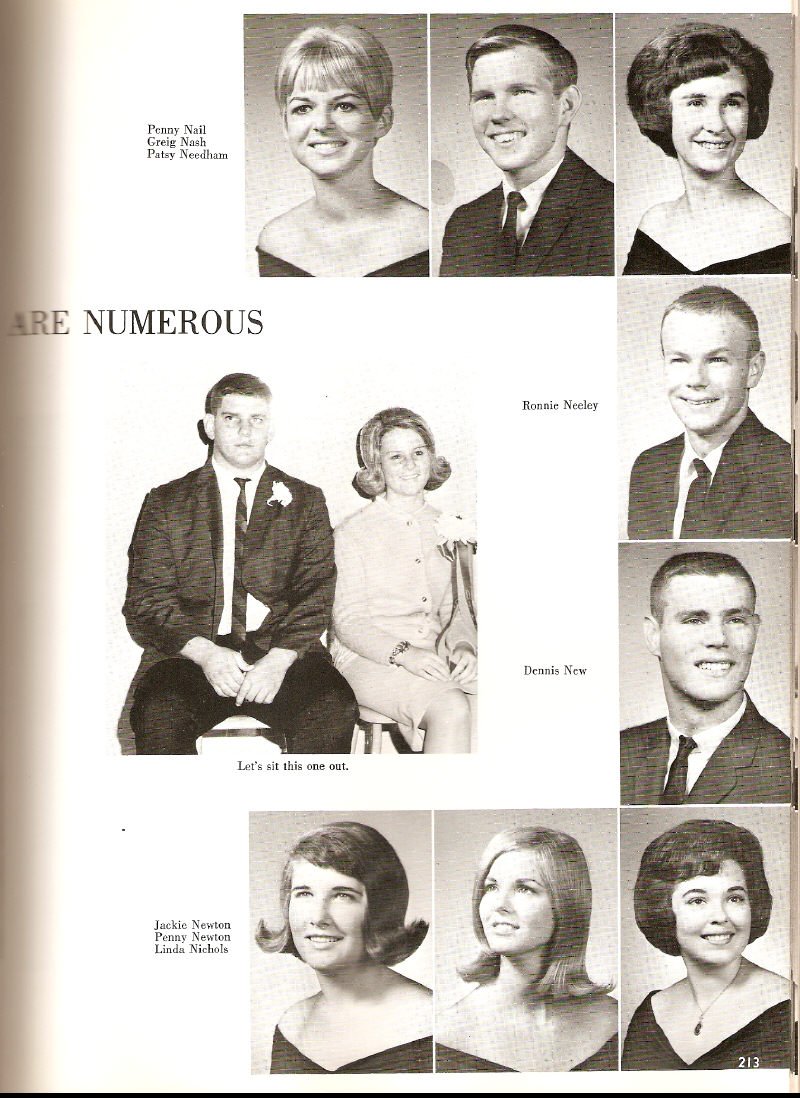 Penny Nail
Greig Nash
Patsy Needham

ARE NUMEROUS

Ronnie Neeley

Dennis New

Let's sit this one out.

Jackie Newton
Penny Newton
Linda Nichols

213